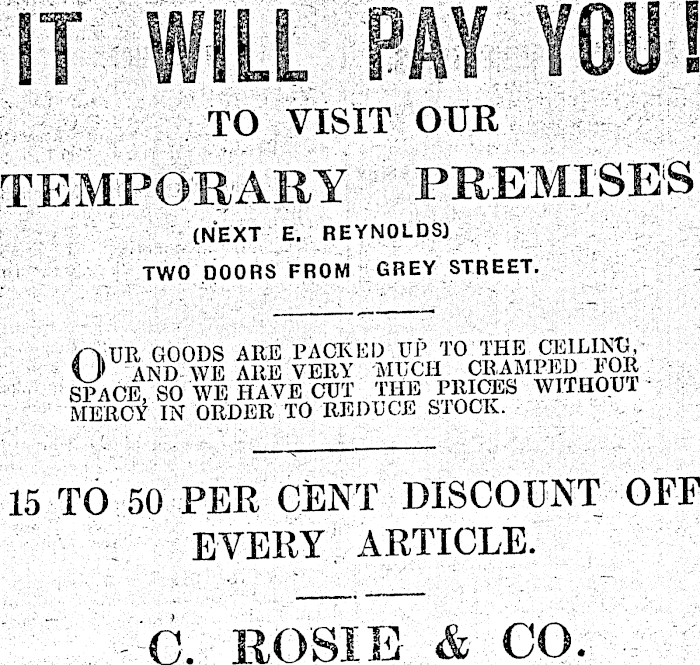 IT WILL PAY YOU!

TO VISIT OUR

TEMPORARY PREMISES

(NEXT E. REYNOLDS)

TWO DOORS FROM GREY STREET.

OUR GOODS ARE PACKED UP TO THE CEILING, AND WE ARE VERY MUCH CRAMPED FOR SPACE, SO WE HAVE CUT THE PRICES WITHOUT MERCY IN ORDER TO REDUCE STOCK.

15 TO 50 PER CENT DISCOUNT OFF EVERY ARTICLE.

C. ROSIE & CO.